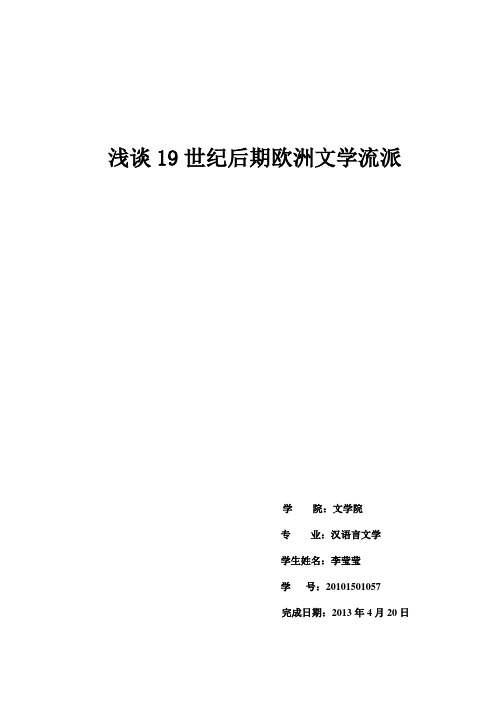 浅谈19世纪后期欧洲文学流派

学　　院：文学院

专　　业：汉语言文学

学生姓名：李莹莹

学　　号：20101501057

完成日期：2013年4月20日